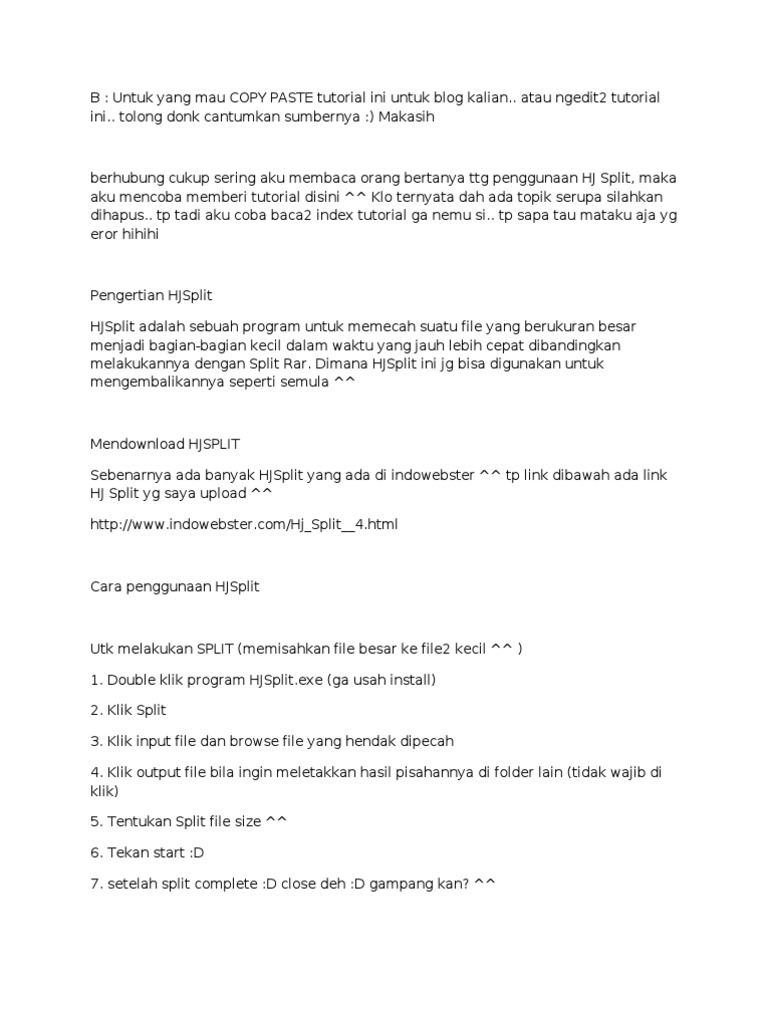 B : Untuk yang mau COPY PASTE tutorial ini untuk blog kalian.. atau ngedit2 tutorial ini.. tolong donk cantumkan sumbernya :) Makasih

berhubung cukup sering aku membaca orang bertanya ttg penggunaan HJ Split, maka aku mencoba memberi tutorial disini ^^ Klo ternyata dah ada topik serupa silahkan dihapus.. tp tadi aku coba baca2 index tutorial ga nemu si.. tp sapa tau mataku aja yg eror hihihi

Pengertian HJSplit

HJSplit adalah sebuah program untuk memecah suatu file yang berukuran besar menjadi bagian-bagian kecil dalam waktu yang jauh lebih cepat dibandingkan melakukannya dengan Split Rar. Dimana HJSplit ini jg bisa digunakan untuk mengembalikannya seperti semula ^^

Mendownload HJSPLIT

Sebenarnya ada banyak HJSplit yang ada di indowebster ^^ tp link dibawah ada link HJ Split yg saya upload ^^

http://www.indowebster.com/Hj_Split__4.html

Cara penggunaan HJSplit

Utk melakukan SPLIT (memisahkan file besar ke file2 kecil ^^ )

1. Double klik program HJSplit.exe (ga usah install)

2. Klik Split

3. Klik input file dan browse file yang hendak dipecah

4. Klik output file bila ingin meletakkan hasil pisahannya di folder lain (tidak wajib di klik)

5. Tentukan Split file size ^^

6. Tekan start :D

7. setelah split complete :D close deh :D gampang kan? ^^